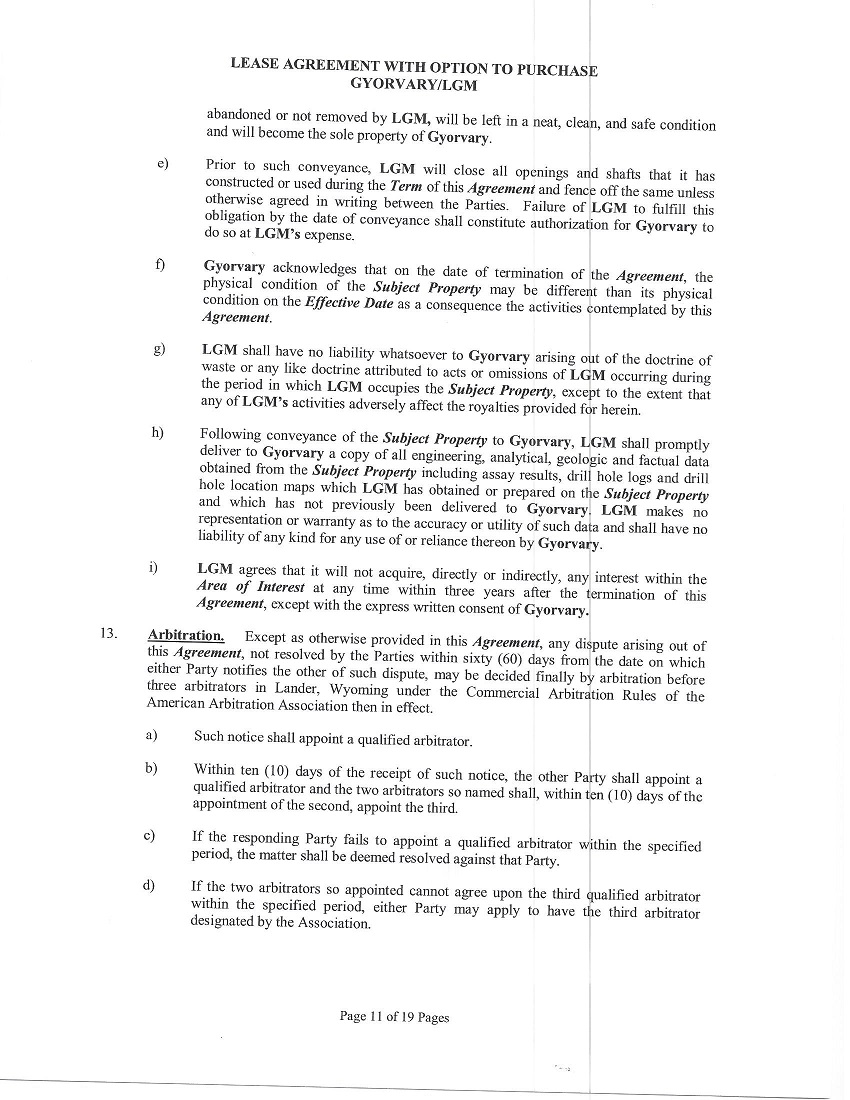 LEASE AGREEMENT WITH OPTION TO PURCHASE
GYORVARY/LGM

abandoned or not removed by LGM, will be left in a neat, clean, and safe condition and will become the sole property of Gyorvary.

e) Prior to such conveyance, LGM will close all openings and shafts that it has constructed or used during the Term of this Agreement and fence off the same unless otherwise agreed in writing between the Parties. Failure of LGM to fulfill this obligation by the date of conveyance shall constitute authorization for Gyorvary to do so at LGM's expense.

f) Gyorvary acknowledges that on the date of termination of the Agreement, the physical condition of the Subject Property may be different than its physical condition on the Effective Date as a consequence the activities contemplated by this Agreement.

g) LGM shall have no liability whatsoever to Gyorvary arising out of the doctrine of waste or any like doctrine attributed to acts or omissions of LGM occurring during the period in which LGM occupies the Subject Property, except to the extent that any of LGM's activities adversely affect the royalties provided for herein.

h) Following conveyance of the Subject Property to Gyorvary, LGM shall promptly deliver to Gyorvary a copy of all engineering, analytical, geologic and factual data obtained from the Subject Property including assay results, drill hole logs and drill hole location maps which LGM has obtained or prepared on the Subject Property and which has not previously been delivered to Gyorvary. LGM makes no representation or warranty as to the accuracy or utility of such data and shall have no liability of any kind for any use of or reliance thereon by Gyorvary.

i) LGM agrees that it will not acquire, directly or indirectly, any interest within the Area of Interest at any time within three years after the termination of this Agreement, except with the express written consent of Gyorvary.

13. Arbitration. Except as otherwise provided in this Agreement, any dispute arising out of this Agreement, not resolved by the Parties within sixty (60) days from the date on which either Party notifies the other of such dispute, may be decided finally by arbitration before three arbitrators in Lander, Wyoming under the Commercial Arbitration Rules of the American Arbitration Association then in effect.

a) Such notice shall appoint a qualified arbitrator.

b) Within ten (10) days of the receipt of such notice, the other Party shall appoint a qualified arbitrator and the two arbitrators so named shall, within ten (10) days of the appointment of the second, appoint the third.

c) If the responding Party fails to appoint a qualified arbitrator within the specified period, the matter shall be deemed resolved against that Party.

d) If the two arbitrators so appointed cannot agree upon the third qualified arbitrator within the specified period, either Party may apply to have the third arbitrator designated by the Association.

Page 11 of 19 Pages